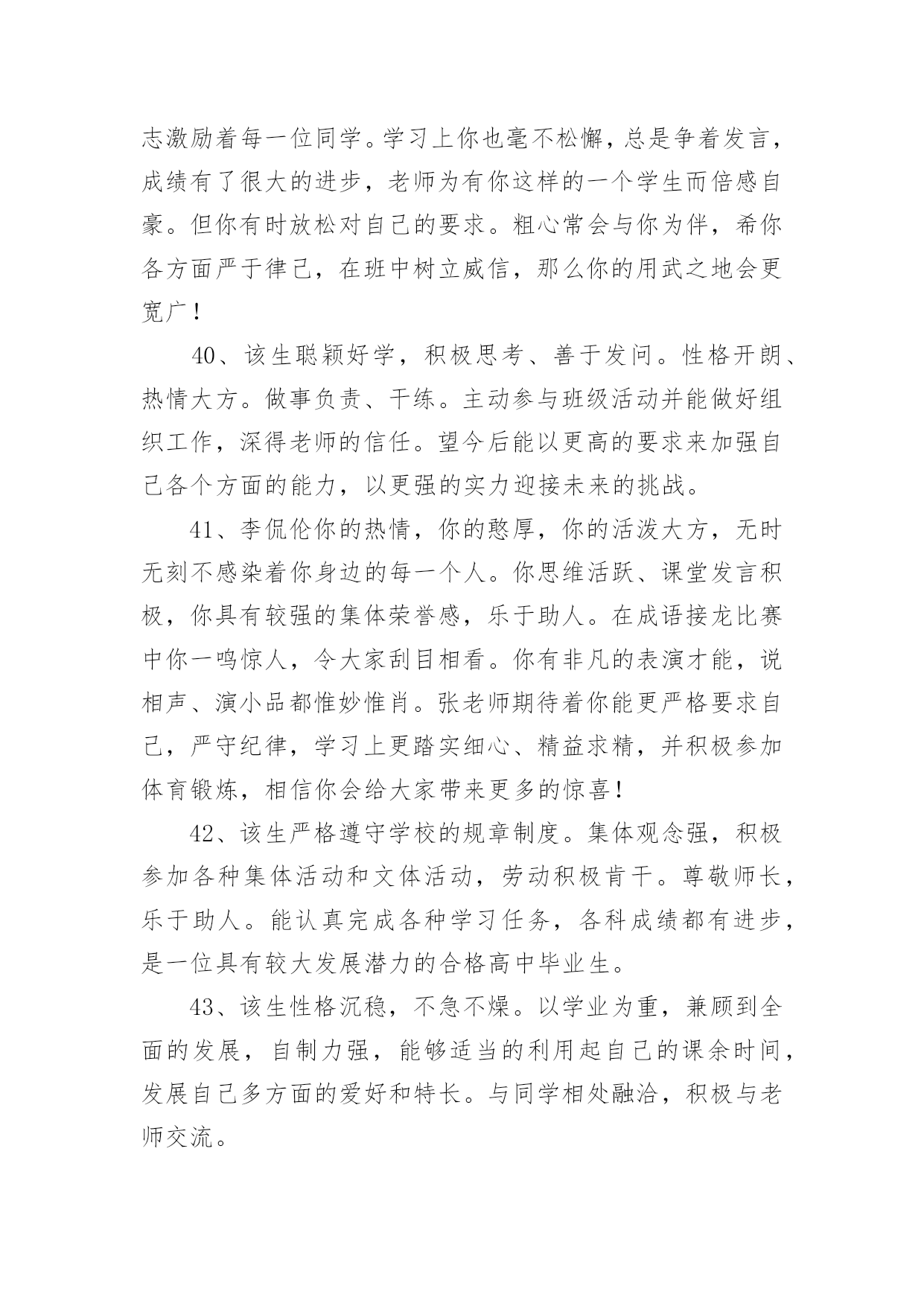 志激励着每一位同学。学习上你也毫不松懈，总是争着发言，成绩有了很大的进步，老师为有你这样的一个学生而倍感自豪。但你有时放松对自己的要求。粗心常会与你为伴，希你各方面严于律己，在班中树立威信，那么你的用武之地会更宽广！

40、该生聪颖好学，积极思考、善于发问。性格开朗、热情大方。做事负责、干练。主动参与班级活动并能做好组织工作，深得老师的信任。望今后能以更高的要求来加强自己各个方面的能力，以更强的实力迎接未来的挑战。

41、李侃伦你的热情，你的憨厚，你的活泼大方，无时无刻不感染着你身边的每一个人。你思维活跃、课堂发言积极，你具有较强的集体荣誉感，乐于助人。在成语接龙比赛中你一鸣惊人，令大家刮目相看。你有非凡的表演才能，说相声、演小品都惟妙惟肖。张老师期待着你能更严格要求自己，严守纪律，学习上更踏实细心、精益求精，并积极参加体育锻炼，相信你会给大家带来更多的惊喜！

42、该生严格遵守学校的规章制度。集体观念强，积极参加各种集体活动和文体活动，劳动积极肯干。尊敬师长，乐于助人。能认真完成各种学习任务，各科成绩都有进步，是一位具有较大发展潜力的合格高中毕业生。

43、该生性格沉稳，不急不燥。以学业为重，兼顾到全面的发展，自制力强，能够适当的利用起自己的课余时间，发展自己多方面的爱好和特长。与同学相处融洽，积极与老师交流。